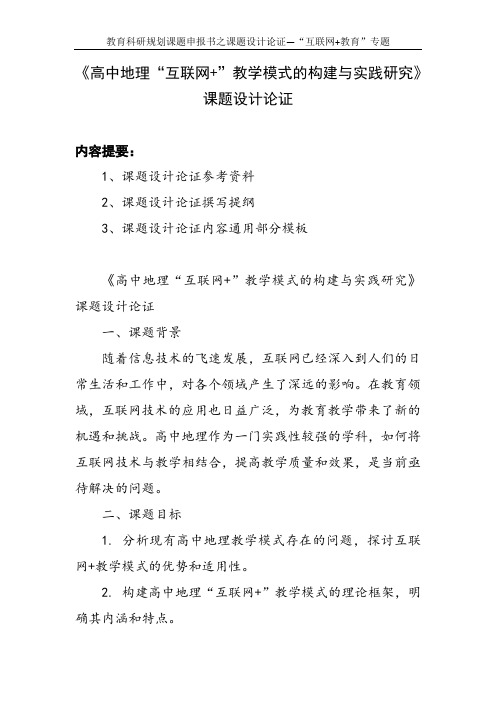 教育科研规划课题申报书之课题设计论证—“互联网+教育”专题

《高中地理“互联网+”教学模式的构建与实践研究》课题设计论证

内容提要：

1、课题设计论证参考资料

2、课题设计论证撰写提纲

3、课题设计论证内容通用部分模板

《高中地理“互联网+”教学模式的构建与实践研究》课题设计论证

一、课题背景

随着信息技术的飞速发展，互联网已经深入到人们的日常生活和工作中，对各个领域产生了深远的影响。在教育领域，互联网技术的应用也日益广泛，为教育教学带来了新的机遇和挑战。高中地理作为一门实践性较强的学科，如何将互联网技术与教学相结合，提高教学质量和效果，是当前亟待解决的问题。

二、课题目标

1. 分析现有高中地理教学模式存在的问题，探讨互联网+教学模式的优势和适用性。

2. 构建高中地理“互联网+”教学模式的理论框架，明确其内涵和特点。